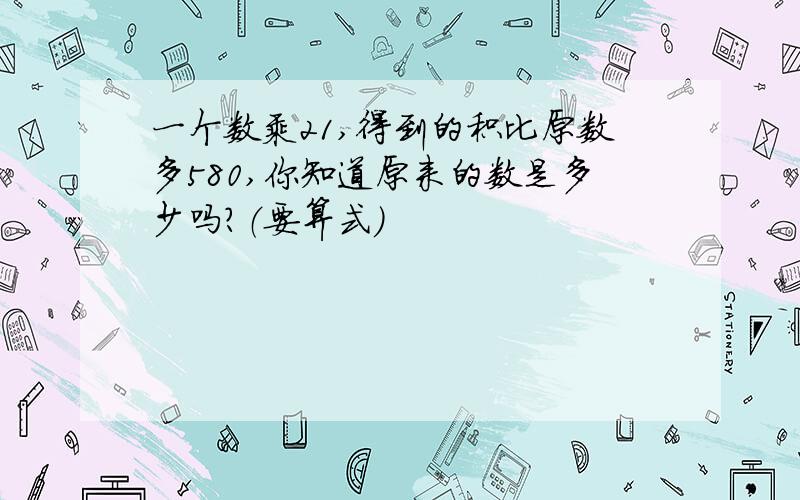 一个数乘21,得到的积比原数多580,你知道原来的数是多少吗?(要算式)

STATIONERY